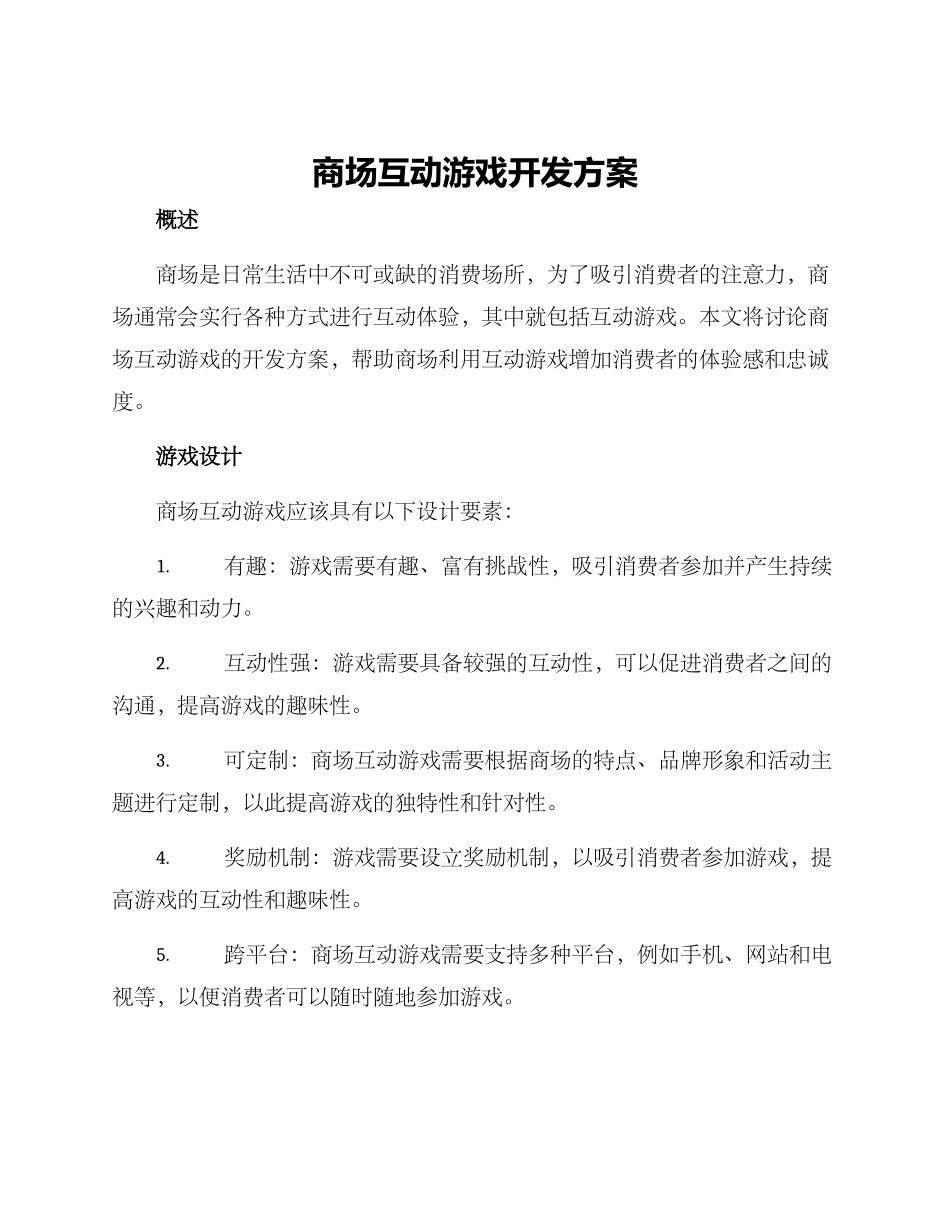 商场互动游戏开发方案

概述

商场是日常生活中不可或缺的消费场所，为了吸引消费者的注意力，商场通常会实行各种方式进行互动体验，其中就包括互动游戏。本文将讨论商场互动游戏的开发方案，帮助商场利用互动游戏增加消费者的体验感和忠诚度。

游戏设计

商场互动游戏应该具有以下设计要素：

1. 有趣：游戏需要有趣、富有挑战性，吸引消费者参加并产生持续的兴趣和动力。

2. 互动性强：游戏需要具备较强的互动性，可以促进消费者之间的沟通，提高游戏的趣味性。

3. 可定制：商场互动游戏需要根据商场的特点、品牌形象和活动主题进行定制，以此提高游戏的独特性和针对性。

4. 奖励机制：游戏需要设立奖励机制，以吸引消费者参加游戏，提高游戏的互动性和趣味性。

5. 跨平台：商场互动游戏需要支持多种平台，例如手机、网站和电视等，以便消费者可以随时随地参加游戏。